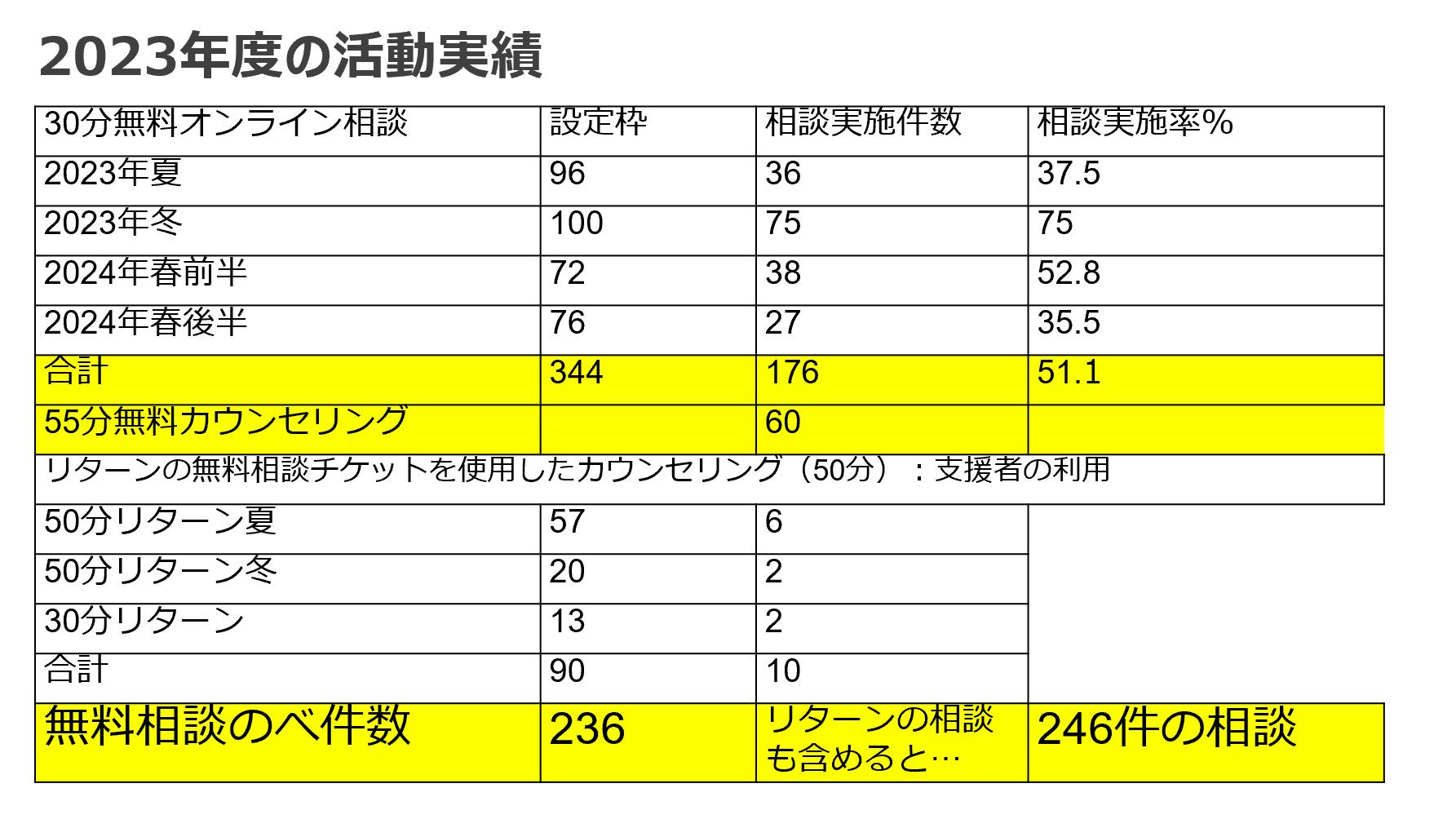 2023年度の活動実績

| 30分無料オンライン相談 | 設定枠 | 相談実施件数 | 相談実施率% |
|---|---|---|---|
| 2023年夏 | 96 | 36 | 37.5 |
| 2023年冬 | 100 | 75 | 75 |
| 2024年春前半 | 72 | 38 | 52.8 |
| 2024年春後半 | 76 | 27 | 35.5 |
| 合計 | 344 | 176 | 51.1 |
| 55分無料カウンセリング | | 60 | |
| リターンの無料相談チケットを使用したカウンセリング（50分）：支援者の利用 | | | |
| 50分リターン夏 | 57 | 6 | |
| 50分リターン冬 | 20 | 2 | |
| 30分リターン | 13 | 2 | |
| 合計 | 90 | 10 | |
| 無料相談のべ件数 | 236 | リターンの相談も含めると… | 246件の相談 |